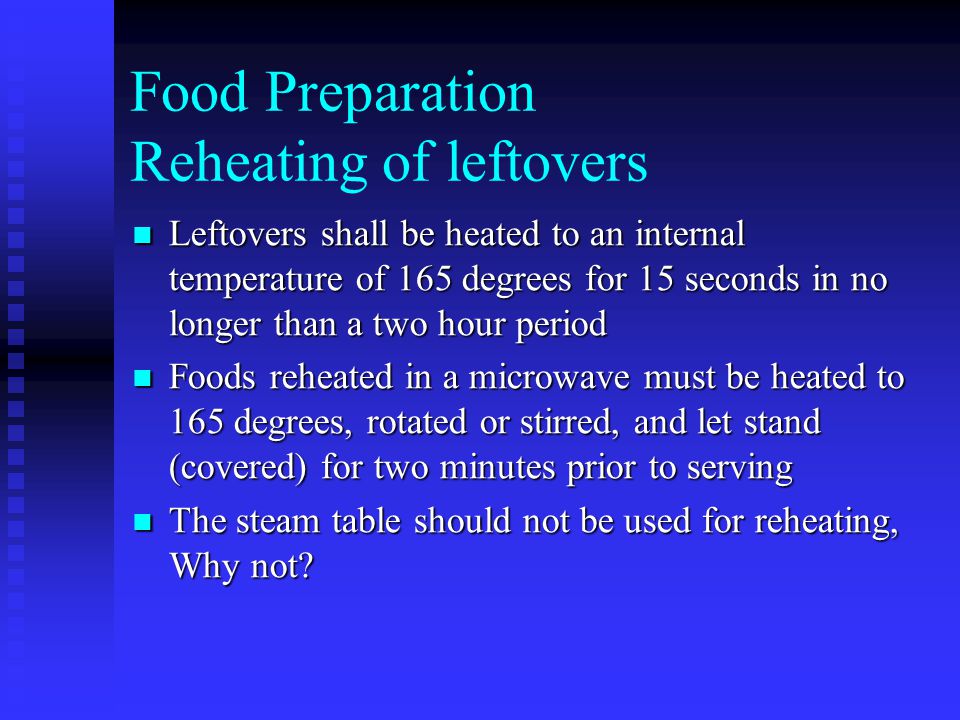 Food Preparation
Reheating of leftovers

- Leftovers shall be heated to an internal temperature of 165 degrees for 15 seconds in no longer than a two hour period
- Foods reheated in a microwave must be heated to 165 degrees, rotated or stirred, and let stand (covered) for two minutes prior to serving
- The steam table should not be used for reheating, Why not?